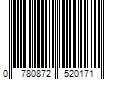 0 780872 520171